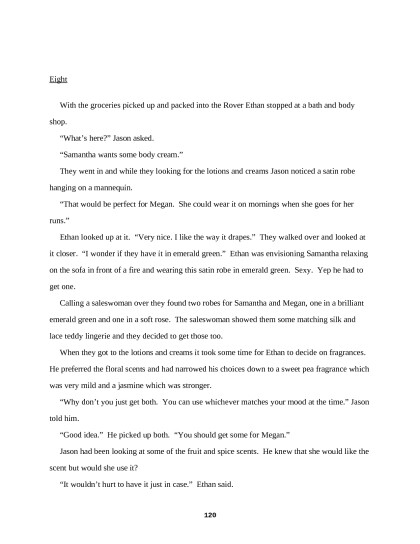 Eight

With the groceries picked up and packed into the Rover Ethan stopped at a bath and body shop.

"What's here?" Jason asked.

"Samantha wants some body cream."

They went in and while they looking for the lotions and creams Jason noticed a satin robe hanging on a mannequin.

"That would be perfect for Megan. She could wear it on mornings when she goes for her runs."

Ethan looked up at it. "Very nice. I like the way it drapes." They walked over and looked at it closer. "I wonder if they have it in emerald green." Ethan was envisioning Samantha relaxing on the sofa in front of a fire and wearing this satin robe in emerald green. Sexy. Yep he had to get one.

Calling a saleswoman over they found two robes for Samantha and Megan, one in a brilliant emerald green and one in a soft rose. The saleswoman showed them some matching silk and lace teddy lingerie and they decided to get those too.

When they got to the lotions and creams it took some time for Ethan to decide on fragrances. He preferred the floral scents and had narrowed his choices down to a sweet pea fragrance which was very mild and a jasmine which was stronger.

"Why don't you just get both. You can use whichever matches your mood at the time." Jason told him.

"Good idea." He picked up both. "You should get some for Megan."

Jason had been looking at some of the fruit and spice scents. He knew that she would like the scent but would she use it?

"It wouldn't hurt to have it just in case." Ethan said.

120